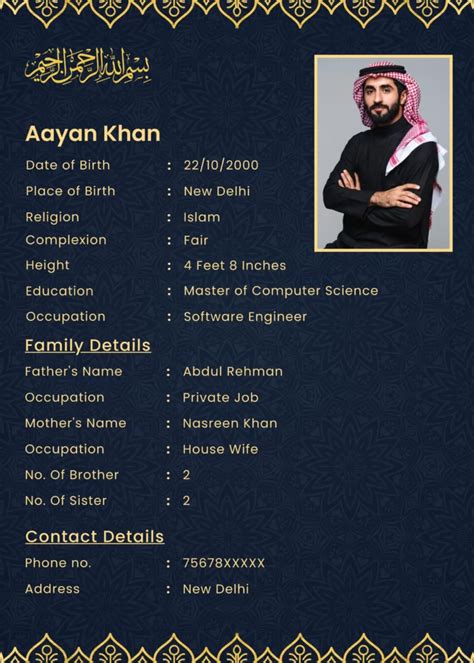 بسم الله الرحمن الرحيم

Aayan Khan

Date of Birth : 22/10/2000
Place of Birth : New Delhi
Religion : Islam
Complexion : Fair
Height : 4 Feet 8 Inches
Education : Master of Computer Science
Occupation : Software Engineer

Family Details

Father's Name : Abdul Rehman
Occupation : Private Job
Mother's Name : Nasreen Khan
Occupation : House Wife
No. Of Brother : 2
No. Of Sister : 2

Contact Details

Phone no. : 75678XXXXX
Address : New Delhi